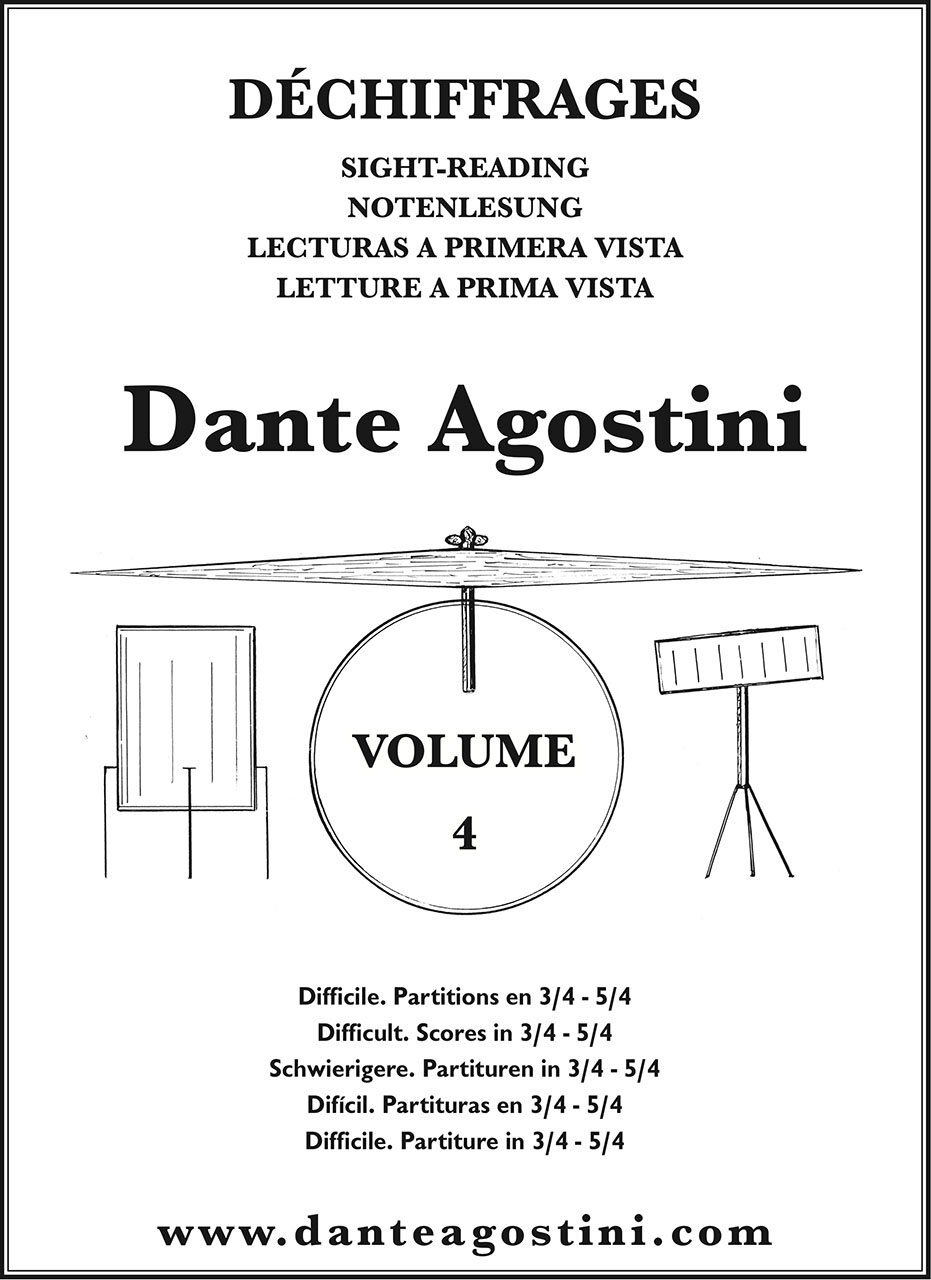 DÉCHIFFRAGES

SIGHT-READING
NOTENLESUNG
LECTURAS A PRIMERA VISTA
LETTURE A PRIMA VISTA

Dante Agostini

VOLUME
4

Difficile. Partitions en 3/4 - 5/4
Difficult. Scores in 3/4 - 5/4
Schwierigere. Partituren in 3/4 - 5/4
Difícil. Partituras en 3/4 - 5/4
Difficile. Partiture in 3/4 - 5/4

www.danteagostini.com